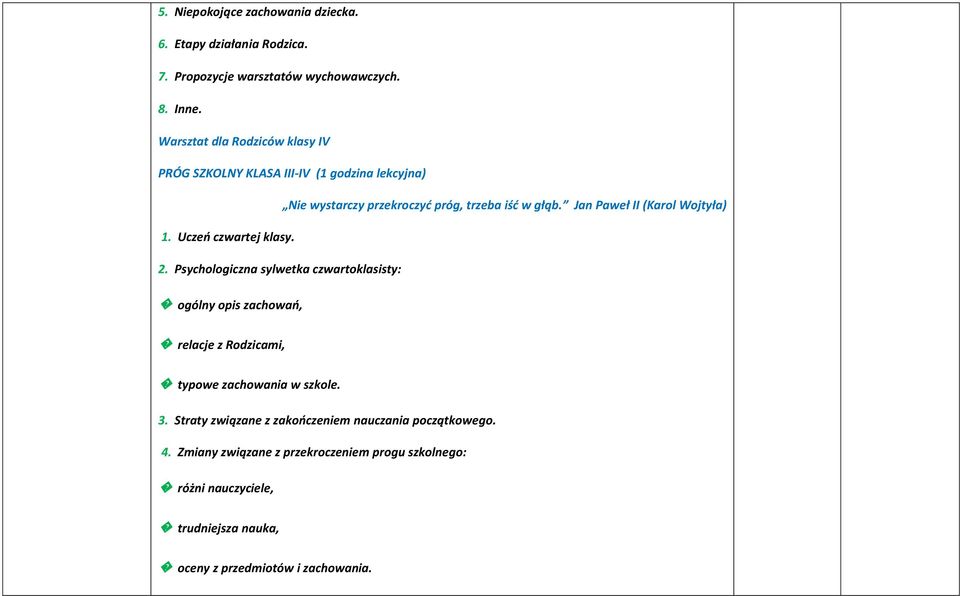 5. Niepokojące zachowania dziecka.

6. Etapy działania Rodzica.

7. Propozycje warsztatów wychowawczych.

8. Inne.

Warsztat dla Rodziców klasy IV

PRÓG SZKOLNY KLASA III-IV (1 godzina lekcyjna)

„Nie wystarczy przekroczyć próg, trzeba iść w głąb.” Jan Paweł II (Karol Wojtyła)

1. Uczeń czwartej klasy.

2. Psychologiczna sylwetka czwartoklasisty:

� ogólny opis zachowań,

� relacje z Rodzicami,

� typowe zachowania w szkole.

3. Straty związane z zakończeniem nauczania początkowego.

4. Zmiany związane z przekroczeniem progu szkolnego:

� różni nauczyciele,

� trudniejsza nauka,

� oceny z przedmiotów i zachowania.